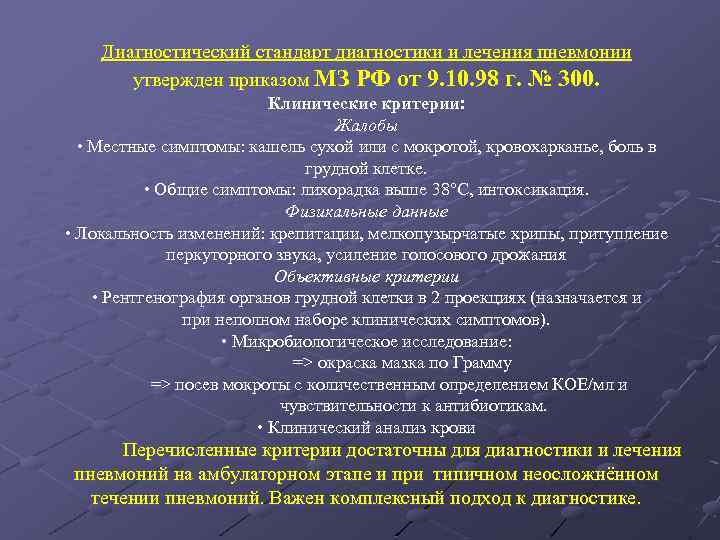 Диагностический стандарт диагностики и лечения пневмонии утвержден приказом МЗ РФ от 9.10.98 г. № 300.

Клинические критерии:

Жалобы

• Местные симптомы: кашель сухой или с мокротой, кровохарканье, боль в грудной клетке.

• Общие симптомы: лихорадка выше 38°С, интоксикация.

Физикальные данные

• Локальность изменений: крепитации, мелкопузырчатые хрипы, притупление перкуторного звука, усиление голосового дрожания

Объективные критерии

• Рентгенография органов грудной клетки в 2 проекциях (назначается и при неполном наборе клинических симптомов).

• Микробиологическое исследование:

=> окраска мазка по Грамму

=> посев мокроты с количественным определением КОЕ/мл и чувствительности к антибиотикам.

• Клинический анализ крови

Перечисленные критерии достаточны для диагностики и лечения пневмоний на амбулаторном этапе и при типичном неосложнённом течении пневмоний. Важен комплексный подход к диагностике.